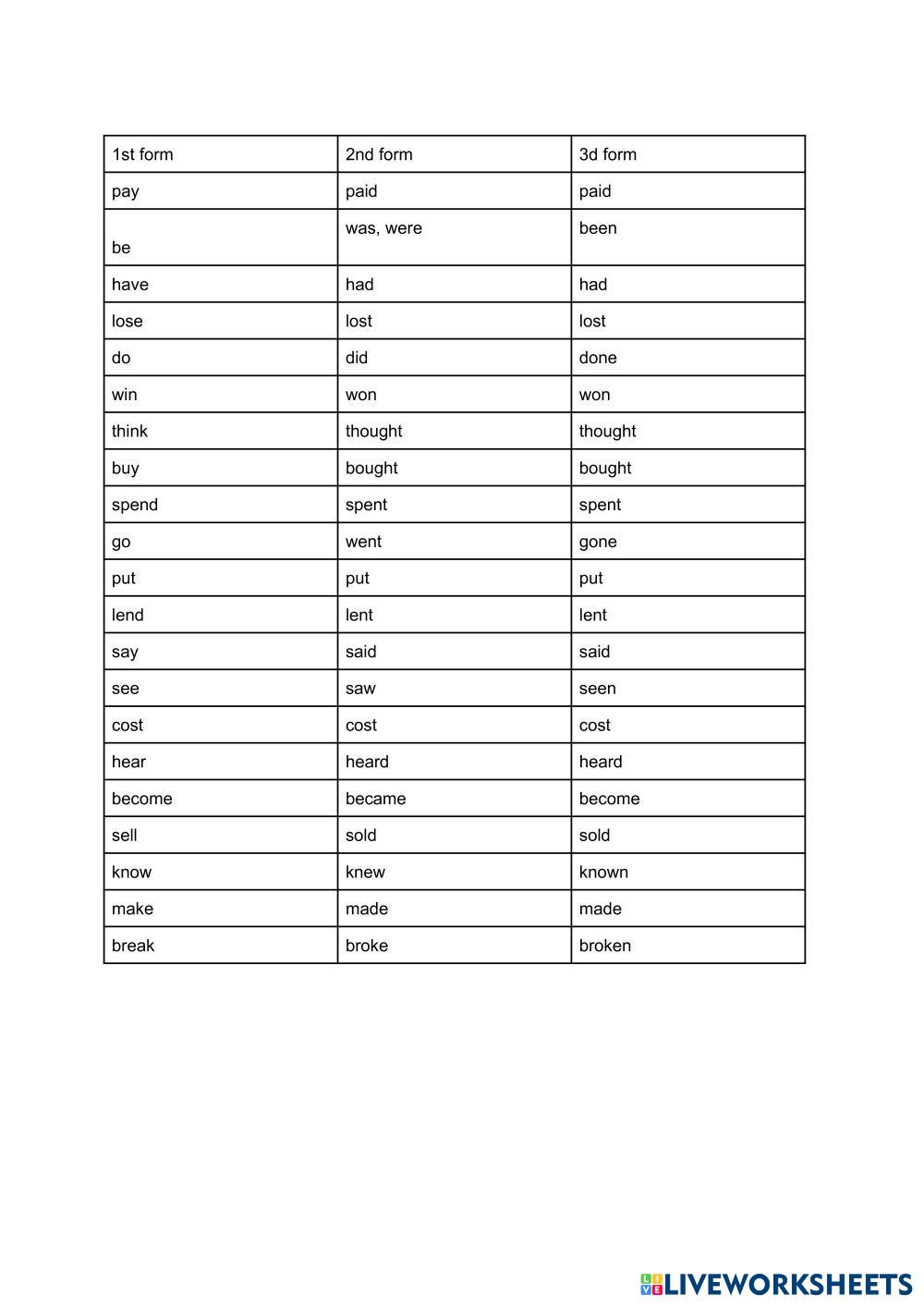 | 1st form | 2nd form | 3d form |
|---|---|---|
| pay | paid | paid |
| be | was, were | been |
| have | had | had |
| lose | lost | lost |
| do | did | done |
| win | won | won |
| think | thought | thought |
| buy | bought | bought |
| spend | spent | spent |
| go | went | gone |
| put | put | put |
| lend | lent | lent |
| say | said | said |
| see | saw | seen |
| cost | cost | cost |
| hear | heard | heard |
| become | became | become |
| sell | sold | sold |
| know | knew | known |
| make | made | made |
| break | broke | broken |

LIVEWORKSHEETS